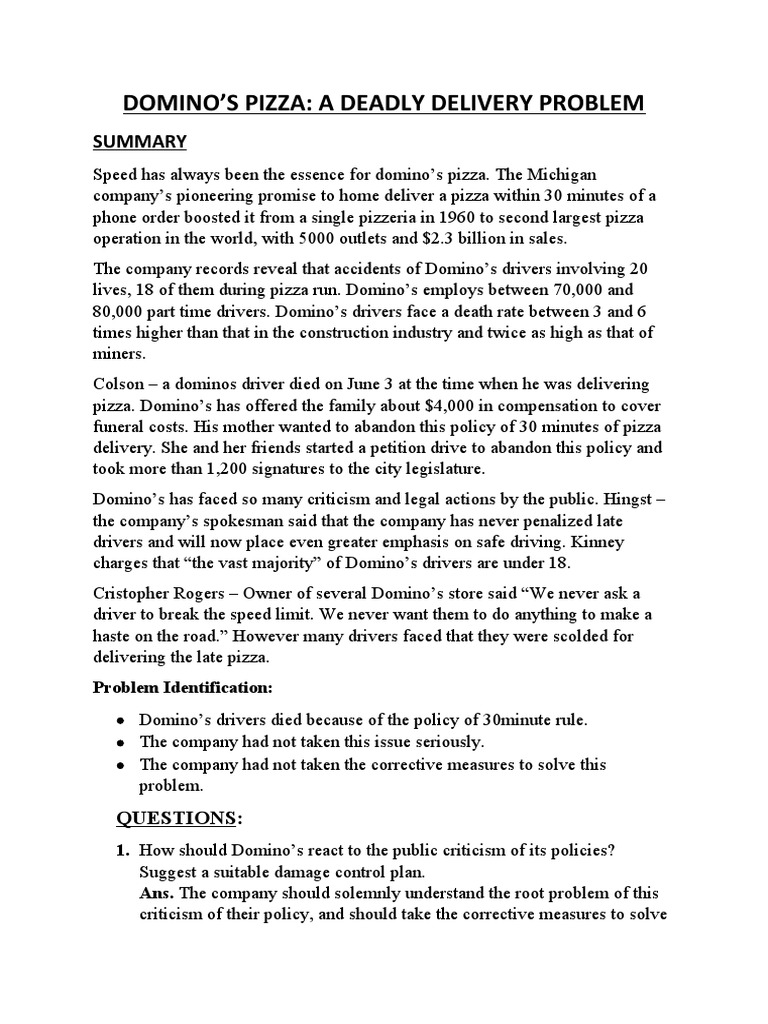 DOMINO'S PIZZA: A DEADLY DELIVERY PROBLEM

SUMMARY

Speed has always been the essence for domino's pizza. The Michigan company's pioneering promise to home deliver a pizza within 30 minutes of a phone order boosted it from a single pizzeria in 1960 to second largest pizza operation in the world, with 5000 outlets and $2.3 billion in sales.

The company records reveal that accidents of Domino's drivers involving 20 lives, 18 of them during pizza run. Domino's employs between 70,000 and 80,000 part time drivers. Domino's drivers face a death rate between 3 and 6 times higher than that in the construction industry and twice as high as that of miners.

Colson – a dominos driver died on June 3 at the time when he was delivering pizza. Domino's has offered the family about $4,000 in compensation to cover funeral costs. His mother wanted to abandon this policy of 30 minutes of pizza delivery. She and her friends started a petition drive to abandon this policy and took more than 1,200 signatures to the city legislature.

Domino's has faced so many criticism and legal actions by the public. Hingst – the company's spokesman said that the company has never penalized late drivers and will now place even greater emphasis on safe driving. Kinney charges that "the vast majority" of Domino's drivers are under 18.

Cristopher Rogers – Owner of several Domino's store said "We never ask a driver to break the speed limit. We never want them to do anything to make a haste on the road." However many drivers faced that they were scolded for delivering the late pizza.

Problem Identification:

• Domino's drivers died because of the policy of 30minute rule.
• The company had not taken this issue seriously.
• The company had not taken the corrective measures to solve this problem.

QUESTIONS:

1. How should Domino's react to the public criticism of its policies? Suggest a suitable damage control plan.
Ans. The company should solemnly understand the root problem of this criticism of their policy, and should take the corrective measures to solve